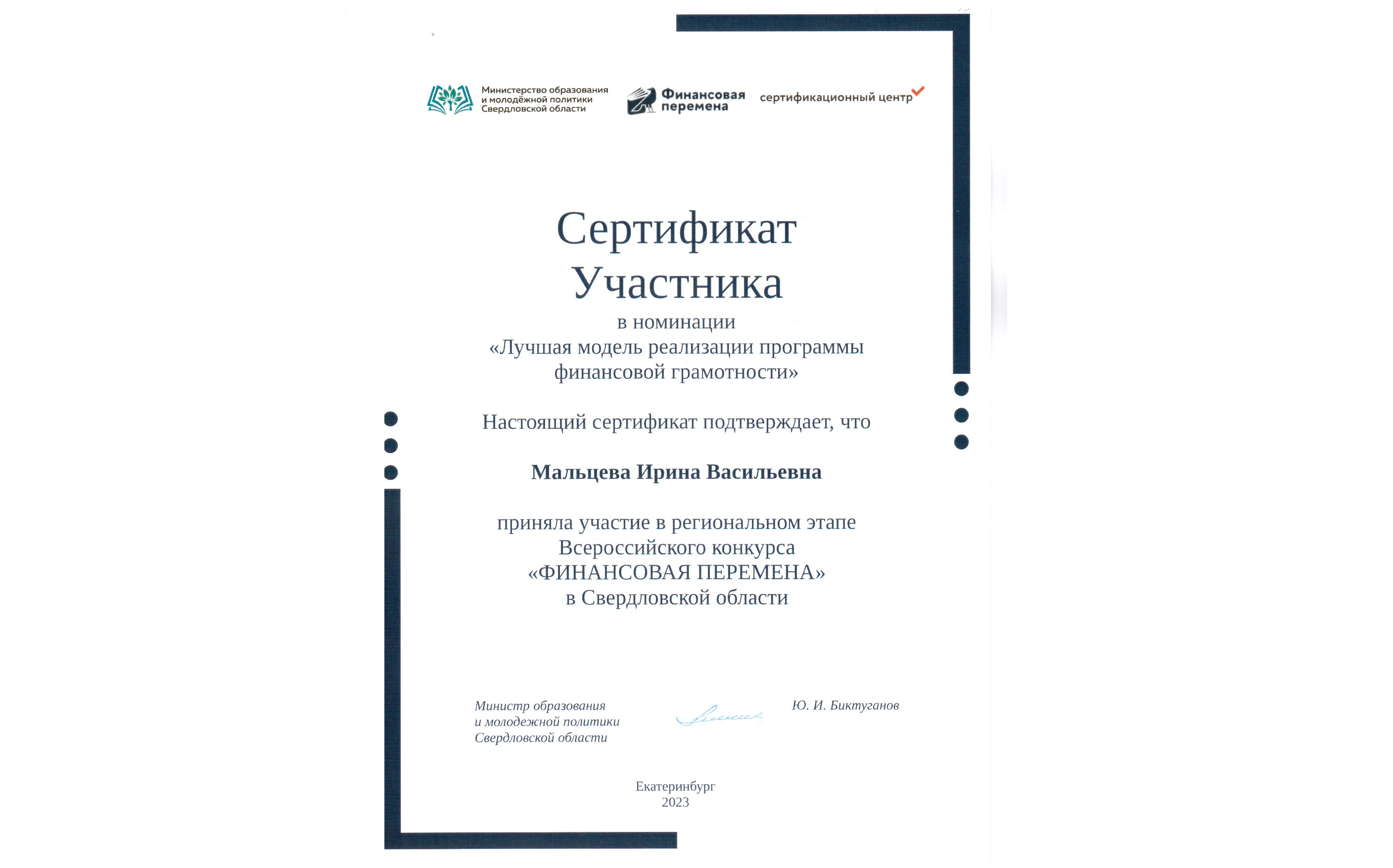 Министерство образования и молодёжной политики Свердловской области

Финансовая перемена

сертификационный центр

Сертификат
Участника

в номинации
«Лучшая модель реализации программы финансовой грамотности»

Настоящий сертификат подтверждает, что

Мальцева Ирина Васильевна

приняла участие в региональном этапе
Всероссийского конкурса
«ФИНАНСОВАЯ ПЕРЕМЕНА»
в Свердловской области

Министр образования
и молодежной политики
Свердловской области

Ю. И. Биктуганов

Екатеринбург
2023